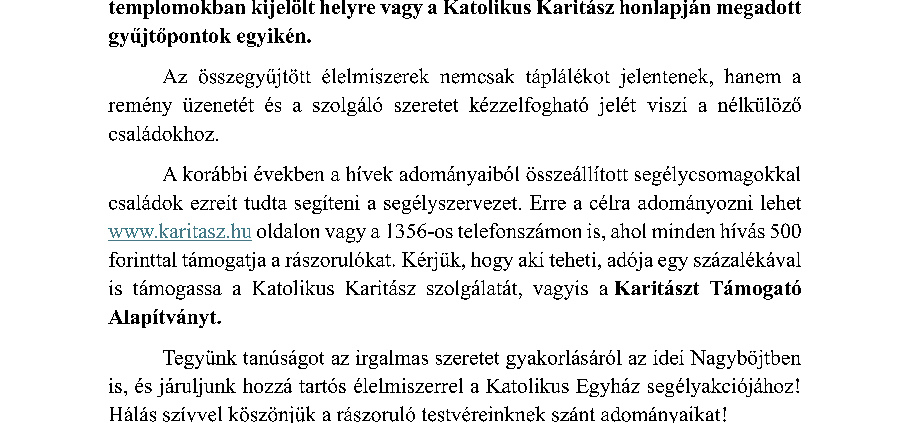 templomokban kijelölt helyre vagy a Katolikus Karitász honlapján megadott gyűjtőpontok egyikén.

Az összegyűjtött élelmiszerek nemcsak táplálékot jelentenek, hanem a remény üzenetét és a szolgáló szeretet kézzelfogható jelét viszi a nélkülöző családokhoz.

A korábbi években a hívek adományaiból összeállított segélycsomagokkal családok ezreit tudta segíteni a segélyszervezet. Erre a célra adományozni lehet www.karitasz.hu oldalon vagy a 1356-os telefonszámon is, ahol minden hívás 500 forinttal támogatja a rászorulókat. Kérjük, hogy aki teheti, adója egy százalékával is támogassa a Katolikus Karitász szolgálatát, vagyis a Karitászt Támogató Alapítványt.

Tegyünk tanúságot az irgalmas szeretet gyakorlásáról az idei Nagyböjtben is, és járuljunk hozzá tartós élelmiszerrel a Katolikus Egyház segélyakciójához! Hálás szívvel köszönjük a rászoruló testvéreinknek szánt adományaikat!